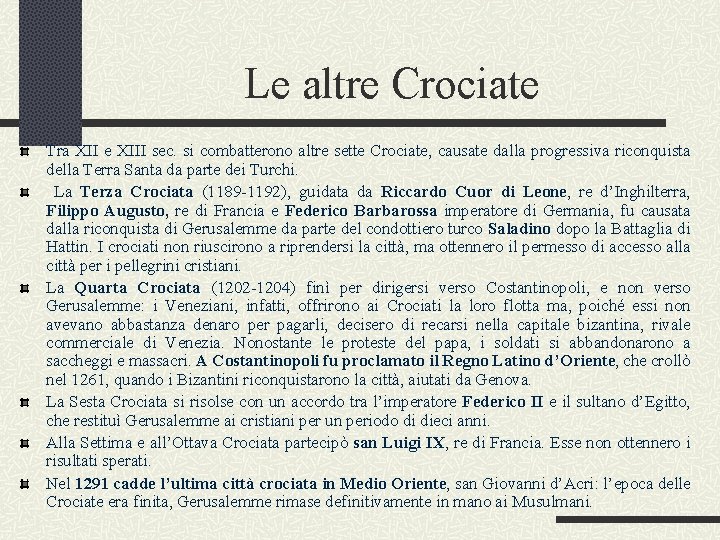 Le altre Crociate

Tra XII e XIII sec. si combatterono altre sette Crociate, causate dalla progressiva riconquista della Terra Santa da parte dei Turchi.

La Terza Crociata (1189-1192), guidata da Riccardo Cuor di Leone, re d'Inghilterra, Filippo Augusto, re di Francia e Federico Barbarossa imperatore di Germania, fu causata dalla riconquista di Gerusalemme da parte del condottiero turco Saladino dopo la Battaglia di Hattin. I crociati non riuscirono a riprendersi la città, ma ottennero il permesso di accesso alla città per i pellegrini cristiani.

La Quarta Crociata (1202-1204) finì per dirigersi verso Costantinopoli, e non verso Gerusalemme: i Veneziani, infatti, offrirono ai Crociati la loro flotta ma, poiché essi non avevano abbastanza denaro per pagarli, decisero di recarsi nella capitale bizantina, rivale commerciale di Venezia. Nonostante le proteste del papa, i soldati si abbandonarono a saccheggi e massacri. A Costantinopoli fu proclamato il Regno Latino d'Oriente, che crollò nel 1261, quando i Bizantini riconquistarono la città, aiutati da Genova.

La Sesta Crociata si risolse con un accordo tra l'imperatore Federico II e il sultano d'Egitto, che restituì Gerusalemme ai cristiani per un periodo di dieci anni.

Alla Settima e all'Ottava Crociata partecipò san Luigi IX, re di Francia. Esse non ottennero i risultati sperati.

Nel 1291 cadde l'ultima città crociata in Medio Oriente, san Giovanni d'Acri: l'epoca delle Crociate era finita, Gerusalemme rimase definitivamente in mano ai Musulmani.